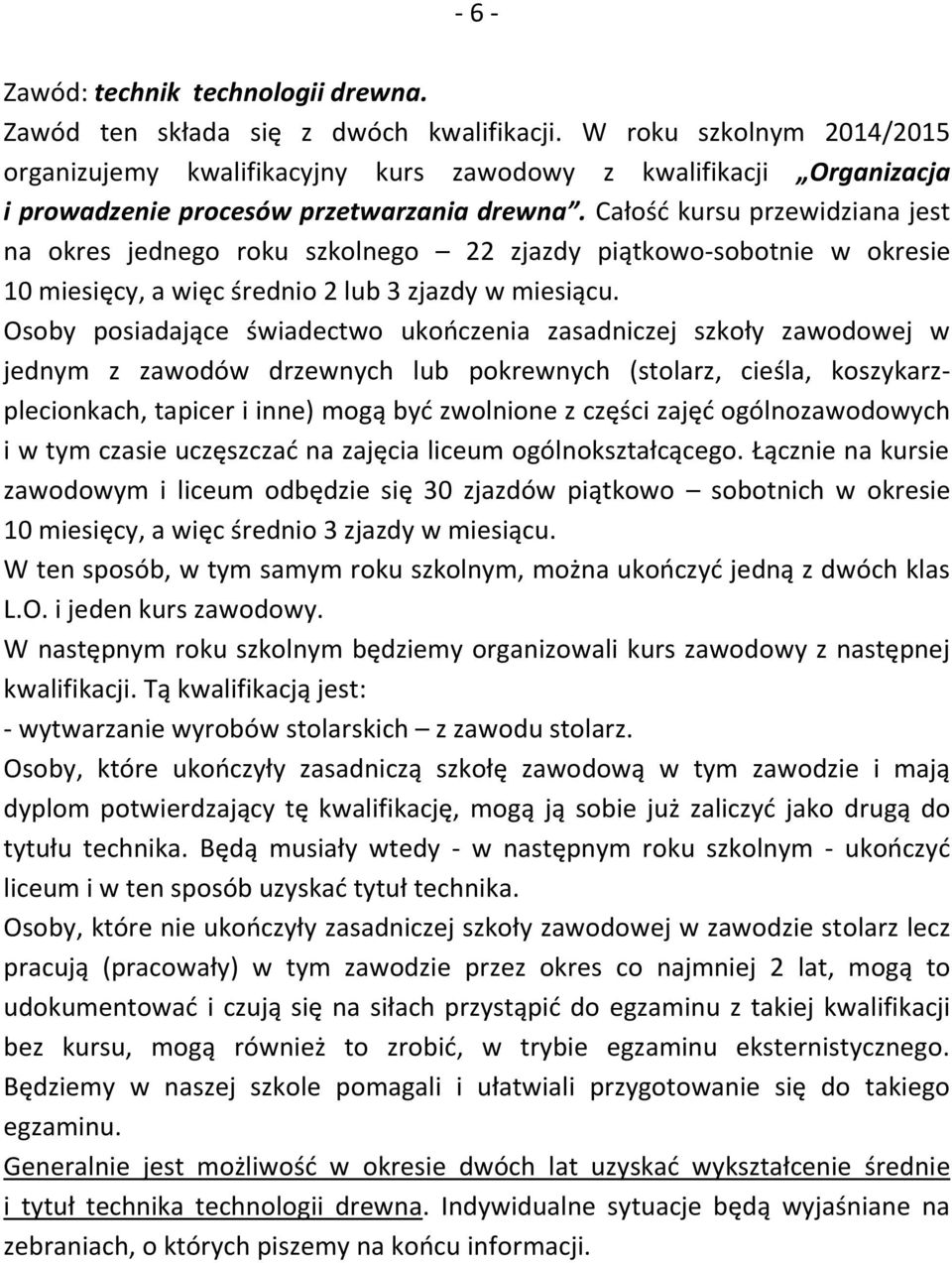 - 6 -

Zawód: technik technologii drewna.
Zawód ten składa się z dwóch kwalifikacji. W roku szkolnym 2014/2015 organizujemy kwalifikacyjny kurs zawodowy z kwalifikacji „Organizacja i prowadzenie procesów przetwarzania drewna”. Całość kursu przewidziana jest na okres jednego roku szkolnego – 22 zjazdy piątkowo-sobotnie w okresie 10 miesięcy, a więc średnio 2 lub 3 zjazdy w miesiącu.
Osoby posiadające świadectwo ukończenia zasadniczej szkoły zawodowej w jednym z zawodów drzewnych lub pokrewnych (stolarz, cieśla, koszykarz-plecionkach, tapicer i inne) mogą być zwolnione z części zajęć ogólnozawodowych i w tym czasie uczęszczać na zajęcia liceum ogólnokształcącego. Łącznie na kursie zawodowym i liceum odbędzie się 30 zjazdów piątkowo – sobotnich w okresie 10 miesięcy, a więc średnio 3 zjazdy w miesiącu.
W ten sposób, w tym samym roku szkolnym, można ukończyć jedną z dwóch klas L.O. i jeden kurs zawodowy.
W następnym roku szkolnym będziemy organizowali kurs zawodowy z następnej kwalifikacji. Tą kwalifikacją jest:
- wytwarzanie wyrobów stolarskich – z zawodu stolarz.
Osoby, które ukończyły zasadniczą szkołę zawodową w tym zawodzie i mają dyplom potwierdzający tę kwalifikację, mogą ją sobie już zaliczyć jako drugą do tytułu technika. Będą musiały wtedy - w następnym roku szkolnym - ukończyć liceum i w ten sposób uzyskać tytuł technika.
Osoby, które nie ukończyły zasadniczej szkoły zawodowej w zawodzie stolarz lecz pracują (pracowały) w tym zawodzie przez okres co najmniej 2 lat, mogą to udokumentować i czują się na siłach przystąpić do egzaminu z takiej kwalifikacji bez kursu, mogą również to zrobić, w trybie egzaminu eksternistycznego. Będziemy w naszej szkole pomagali i ułatwiali przygotowanie się do takiego egzaminu.
Generalnie jest możliwość w okresie dwóch lat uzyskać wykształcenie średnie i tytuł technika technologii drewna. Indywidualne sytuacje będą wyjaśniane na zebraniach, o których piszemy na końcu informacji.